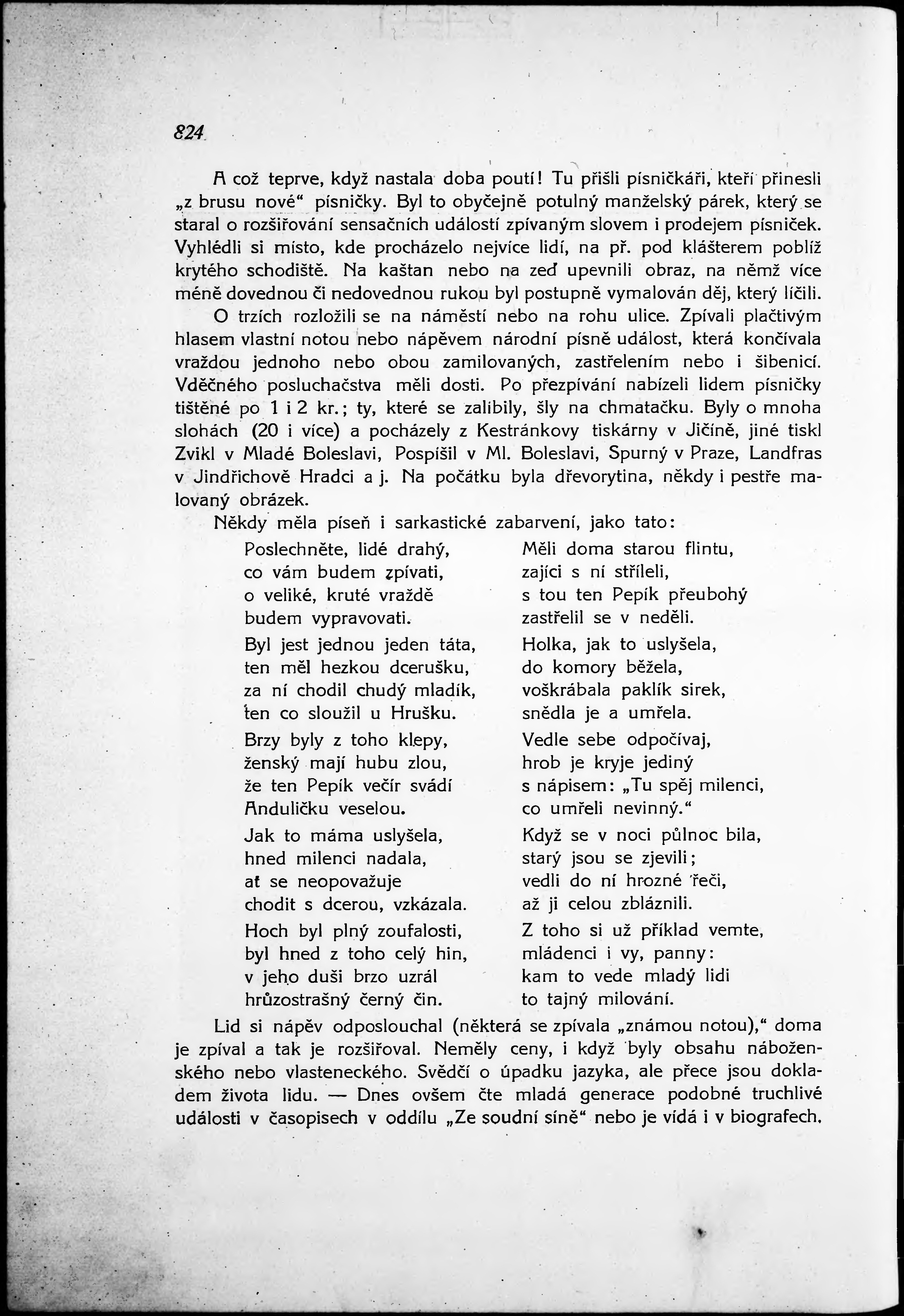 824

A což teprve, když nastala doba poutí! Tu přišli písničkáři, kteří přinesli „z brusu nové“ písničky. Byl to obyčejně potulný manželský párek, který se staral o rozšiřování sensačních událostí zpívaným slovem i prodejem písniček. Vyhlédli si místo, kde procházelo nejvíce lidí, na př. pod klášterem poblíž krytého schodiště. Na kaštan nebo na zeď upevnili obraz, na němž více méně dovednou či nedovednou rukou byl postupně vymalován děj, který líčili.

O trzích rozložili se na náměstí nebo na rohu ulice. Zpívali plačtivým hlasem vlastní notou nebo nápěvem národní písně událost, která končívala vraždou jednoho nebo obou zamilovaných, zastřelením nebo i šibenicí. Vděčného posluchačstva měli dosti. Po přezpívání nabízeli lidem písničky tištěné po 1 i 2 kr.; ty, které se zalíbily, šly na chmatačku. Byly o mnoha slohách (20 i více) a pocházely z Kestránkovy tiskárny v Jičíně, jiné tiskl Zvikl v Mladé Boleslavi, Pospíšil v Ml. Boleslavi, Spurný v Praze, Landfras v Jindřichově Hradci a j. Na počátku byla dřevorytina, někdy i pestře malovaný obrázek.

Někdy měla píseň i sarkastické zabarvení, jako tato:

Poslechněte, lidé drahý,
co vám budem zpívati,
o veliké, kruté vraždě
budem vypravovati.

Byl jest jednou jeden táta,
ten měl hezkou dcerušku,
za ní chodil chudý mladík,
ten co sloužil u Hrušku.

Brzy byly z toho klepy,
ženský mají hubu zlou,
že ten Pepík večír svádí
Anduličku veselou.

Jak to máma uslyšela,
hned milenci nadala,
ať se neopovažuje
chodit s dcerou, vzkázala.

Hoch byl plný zoufalosti,
byl hned z toho celý hin,
v jeho duši brzo uzrál
hrůzostrašný černý čin.

Měli doma starou flintu,
zajíci s ní stříleli,
s tou ten Pepík přeubohý
zastřelil se v neděli.

Holka, jak to uslyšela,
do komory běžela,
voškrábala paklík sirek,
snědla je a umřela.

Vedle sebe odpočívaj,
hrob je kryje jediný
s nápisem: „Tu spěj milenci,
co umřeli nevinný.“

Když se v noci půlnoc bila,
starý jsou se zjevili;
vedli do ní hrozné řeči,
až ji celou zbláznili.

Z toho si už příklad vemte,
mládenci i vy, panny:
kam to vede mladý lidi
to tajný milování.

Lid si nápěv odposlouchal (některá se zpívala „známou notou),“ doma je zpíval a tak je rozšiřoval. Neměly ceny, i když byly obsahu náboženského nebo vlasteneckého. Svědčí o úpadku jazyka, ale přece jsou dokladem života lidu. — Dnes ovšem čte mladá generace podobné truchlivé události v časopisech v oddílu „Ze soudní síně“ nebo je vídá i v biografech.